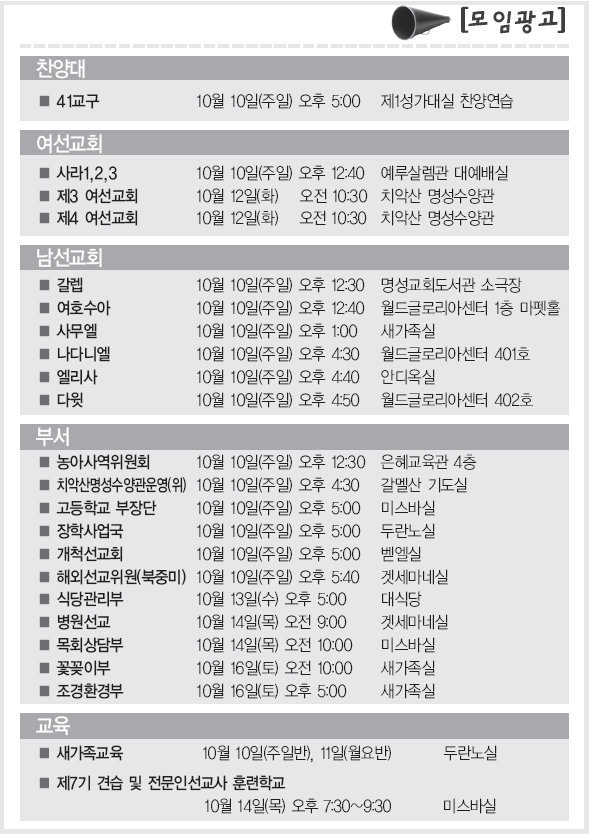 [모임광고]

찬양대

■ 41교구 10월 10일(주일) 오후 5:00 제1성가대실 찬양연습

여선교회

■ 사라1,2,3 10월 10일(주일) 오후 12:40 예루살렘관 대예배실
■ 제3 여선교회 10월 12일(화) 오전 10:30 치악산 명성수양관
■ 제4 여선교회 10월 12일(화) 오전 10:30 치악산 명성수양관

남선교회

■ 갈렙 10월 10일(주일) 오후 12:30 명성교회도서관 소극장
■ 여호수아 10월 10일(주일) 오후 12:40 월드글로리아센터 1층 마펫홀
■ 사무엘 10월 10일(주일) 오후 1:00 새가족실
■ 나다니엘 10월 10일(주일) 오후 4:30 월드글로리아센터 401호
■ 엘리사 10월 10일(주일) 오후 4:40 안디옥실
■ 다윗 10월 10일(주일) 오후 4:50 월드글로리아센터 402호

부서

■ 농아사역위원회 10월 10일(주일) 오후 12:30 은혜교육관 4층
■ 치악산명성수양관운영(위) 10월 10일(주일) 오후 4:30 갈멜산 기도실
■ 고등학교 부장단 10월 10일(주일) 오후 5:00 미스바실
■ 장학사업국 10월 10일(주일) 오후 5:00 두란노실
■ 개척선교회 10월 10일(주일) 오후 5:00 벧엘실
■ 해외선교위원(북중미) 10월 10일(주일) 오후 5:40 겟세마네실
■ 식당관리부 10월 13일(수) 오후 5:00 대식당
■ 병원선교 10월 14일(목) 오전 9:00 겟세마네실
■ 목회상담부 10월 14일(목) 오전 10:00 미스바실
■ 꽃꽂이부 10월 16일(토) 오전 10:00 새가족실
■ 조경환경부 10월 16일(토) 오후 5:00 새가족실

교육

■ 새가족교육 10월 10일(주일반), 11일(월요반) 두란노실
■ 제7기 견습 및 전문인선교사 훈련학교 10월 14일(목) 오후 7:30~9:30 미스바실